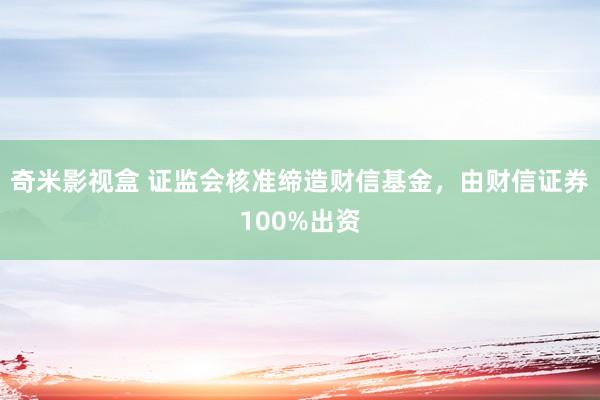 奇米影视盒 证监会核准缔造财信基金，由财信证券100%出资